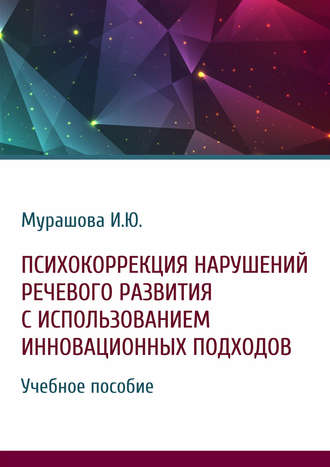 Мурашова И.Ю.

ПСИХОКОРРЕКЦИЯ НАРУШЕНИЙ РЕЧЕВОГО РАЗВИТИЯ С ИСПОЛЬЗОВАНИЕМ ИННОВАЦИОННЫХ ПОДХОДОВ

Учебное пособие